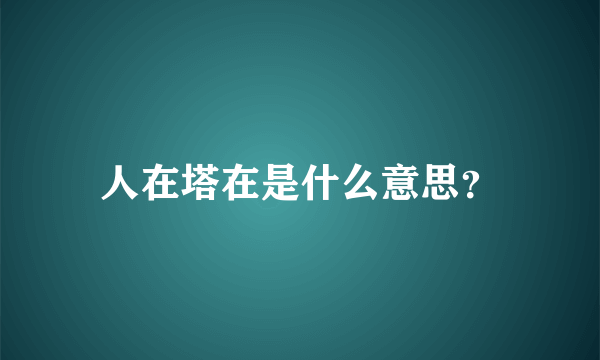 人在塔在是什么意思?